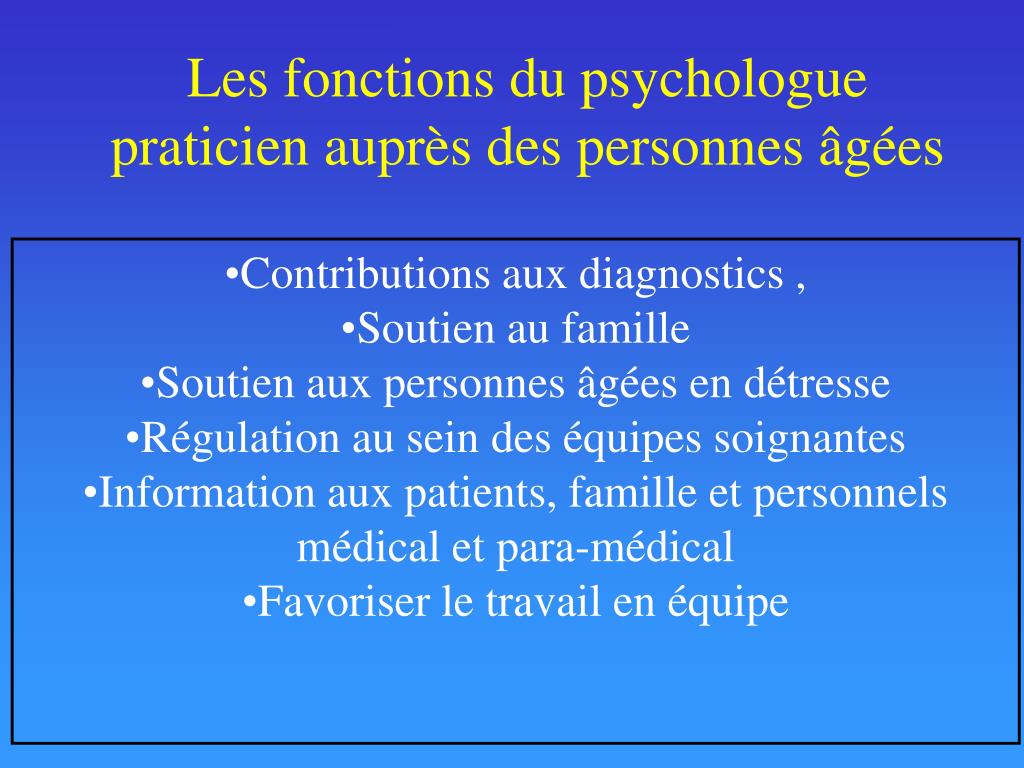 Les fonctions du psychologue praticien auprès des personnes âgées

•Contributions aux diagnostics ,
•Soutien au famille
•Soutien aux personnes âgées en détresse
•Régulation au sein des équipes soignantes
•Information aux patients, famille et personnels médical et para-médical
•Favoriser le travail en équipe